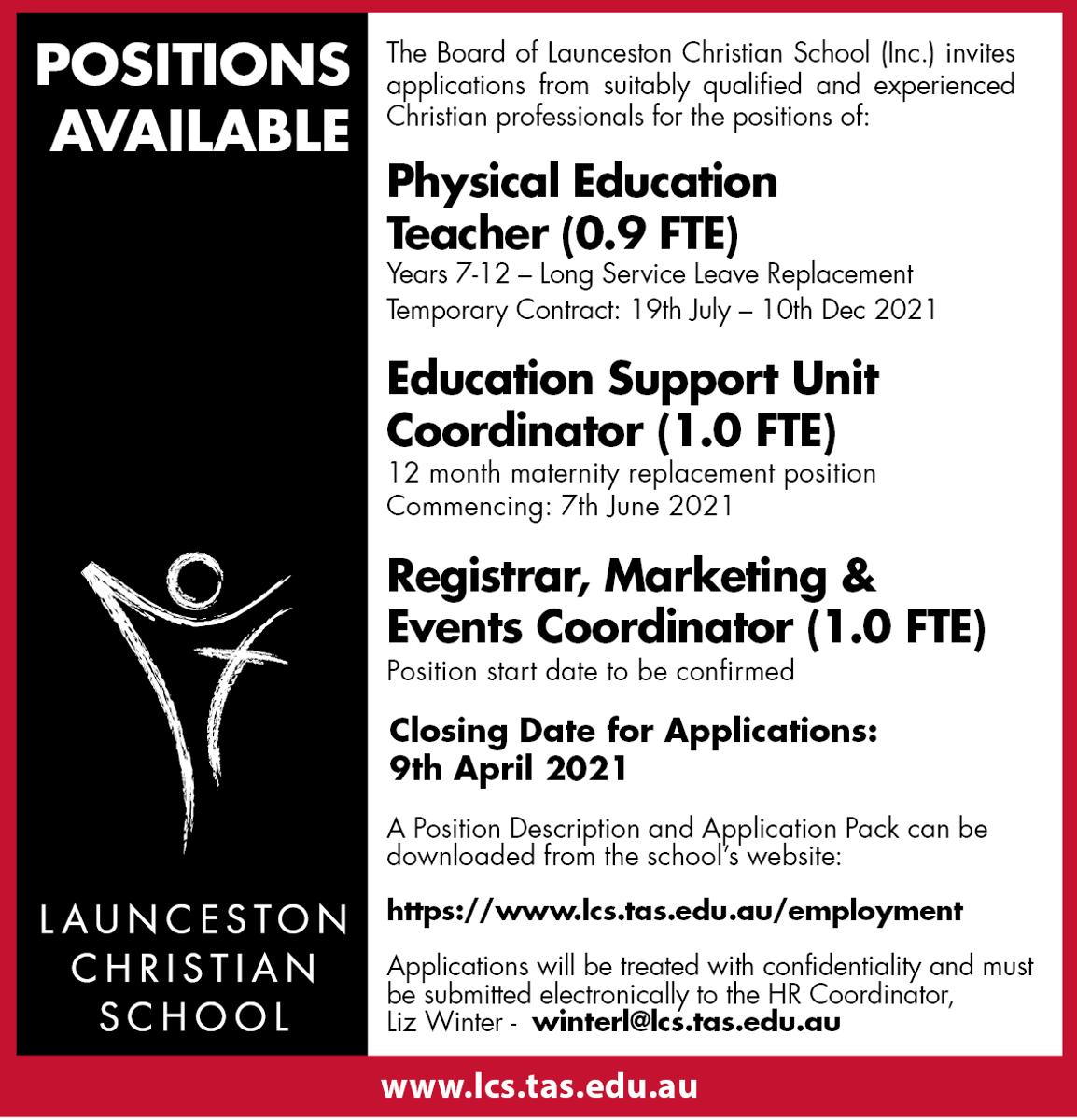 POSITIONS AVAILABLE

LAUNCESTON CHRISTIAN SCHOOL

The Board of Launceston Christian School (Inc.) invites applications from suitably qualified and experienced Christian professionals for the positions of:

Physical Education Teacher (0.9 FTE)
Years 7-12 – Long Service Leave Replacement
Temporary Contract: 19th July – 10th Dec 2021

Education Support Unit Coordinator (1.0 FTE)
12 month maternity replacement position
Commencing: 7th June 2021

Registrar, Marketing & Events Coordinator (1.0 FTE)
Position start date to be confirmed

Closing Date for Applications: 9th April 2021

A Position Description and Application Pack can be downloaded from the school's website:

https://www.lcs.tas.edu.au/employment

Applications will be treated with confidentiality and must be submitted electronically to the HR Coordinator, Liz Winter - winterl@lcs.tas.edu.au

www.lcs.tas.edu.au